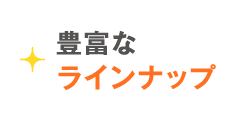 豊富な
ラインナップ